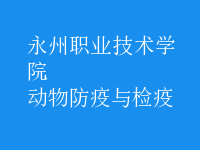 永州职业技术学院
动物防疫与检疫